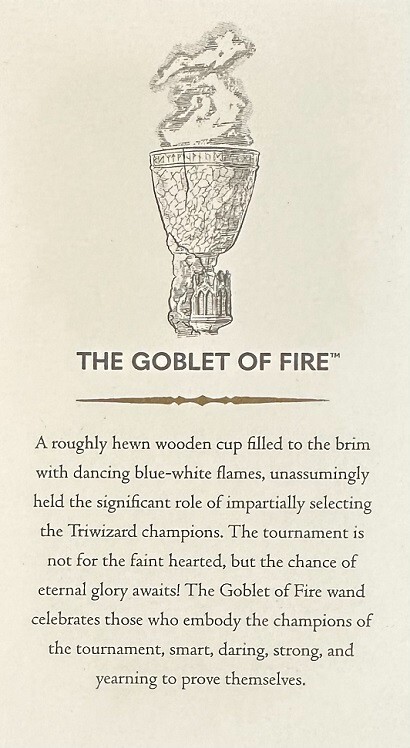 THE GOBLET OF FIRE™

A roughly hewn wooden cup filled to the brim with dancing blue-white flames, unassumingly held the significant role of impartially selecting the Triwizard champions. The tournament is not for the faint hearted, but the chance of eternal glory awaits! The Goblet of Fire wand celebrates those who embody the champions of the tournament, smart, daring, strong, and yearning to prove themselves.